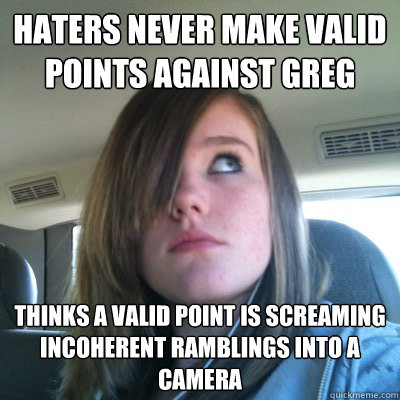 HATERS NEVER MAKE VALID POINTS AGAINST GREG

THINKS A VALID POINT IS SCREAMING INCOHERENT RAMBLINGS INTO A CAMERA

quickmeme.com